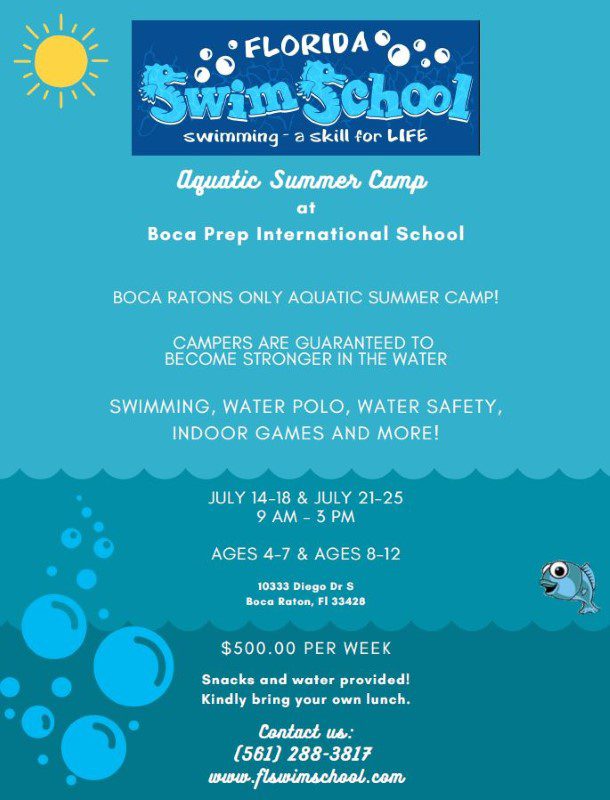 FLORIDA
Swim School
swimming - a skill for LIFE

Aquatic Summer Camp
at
Boca Prep International School

BOCA RATONS ONLY AQUATIC SUMMER CAMP!

CAMPERS ARE GUARANTEED TO BECOME STRONGER IN THE WATER

SWIMMING, WATER POLO, WATER SAFETY, INDOOR GAMES AND MORE!

JULY 14-18 & JULY 21-25
9 AM - 3 PM

AGES 4-7 & AGES 8-12

10333 Diego Dr S
Boca Raton, Fl 33428

$500.00 PER WEEK

Snacks and water provided!
Kindly bring your own lunch.

Contact us:
(561) 288-3817
www.flswimschool.com